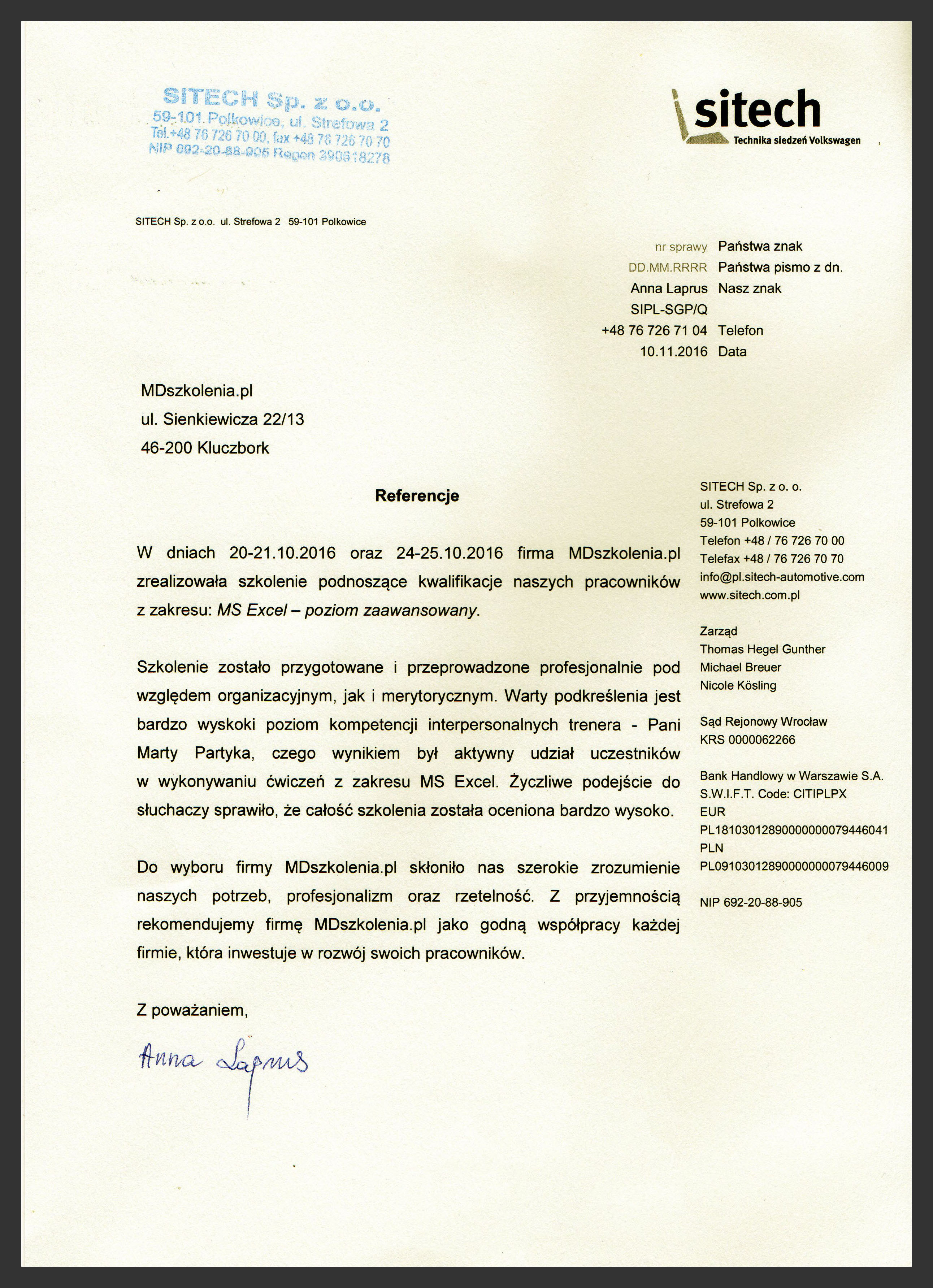 SITECH Sp. z o.o.
59-101 Polkowice, ul. Strefowa 2
Tel.+48 76 726 70 00, fax +48 76 726 70 70
NIP 692-20-88-905 Regon 390618278

sitech
Technika siedzeń Volkswagen

SITECH Sp. z o.o. ul. Strefowa 2 59-101 Polkowice

nr sprawy Państwa znak
DD.MM.RRRR Państwa pismo z dn.
Anna Laprus Nasz znak
SIPL-SGP/Q
+48 76 726 71 04 Telefon
10.11.2016 Data

MDszkolenia.pl
ul. Sienkiewicza 22/13
46-200 Kluczbork

Referencje

W dniach 20-21.10.2016 oraz 24-25.10.2016 firma MDszkolenia.pl zrealizowała szkolenie podnoszące kwalifikacje naszych pracowników z zakresu: MS Excel – poziom zaawansowany.

Szkolenie zostało przygotowane i przeprowadzone profesjonalnie pod względem organizacyjnym, jak i merytorycznym. Warty podkreślenia jest bardzo wyskoki poziom kompetencji interpersonalnych trenera - Pani Marty Partyka, czego wynikiem był aktywny udział uczestników w wykonywaniu ćwiczeń z zakresu MS Excel. Życzliwe podejście do słuchaczy sprawiło, że całość szkolenia została oceniona bardzo wysoko.

Do wyboru firmy MDszkolenia.pl skłoniło nas szerokie zrozumienie naszych potrzeb, profesjonalizm oraz rzetelność. Z przyjemnością rekomendujemy firmę MDszkolenia.pl jako godną współpracy każdej firmie, która inwestuje w rozwój swoich pracowników.

Z poważaniem,

Anna Laprus

SITECH Sp. z o. o.
ul. Strefowa 2
59-101 Polkowice
Telefon +48 / 76 726 70 00
Telefax +48 / 76 726 70 70
info@pl.sitech-automotive.com
www.sitech.com.pl

Zarząd
Thomas Hegel Gunther
Michael Breuer
Nicole Kösling

Sąd Rejonowy Wrocław
KRS 0000062266

Bank Handlowy w Warszawie S.A.
S.W.I.F.T. Code: CITIPLPX
EUR
PL18103012890000000079446041
PLN
PL09103012890000000079446009

NIP 692-20-88-905